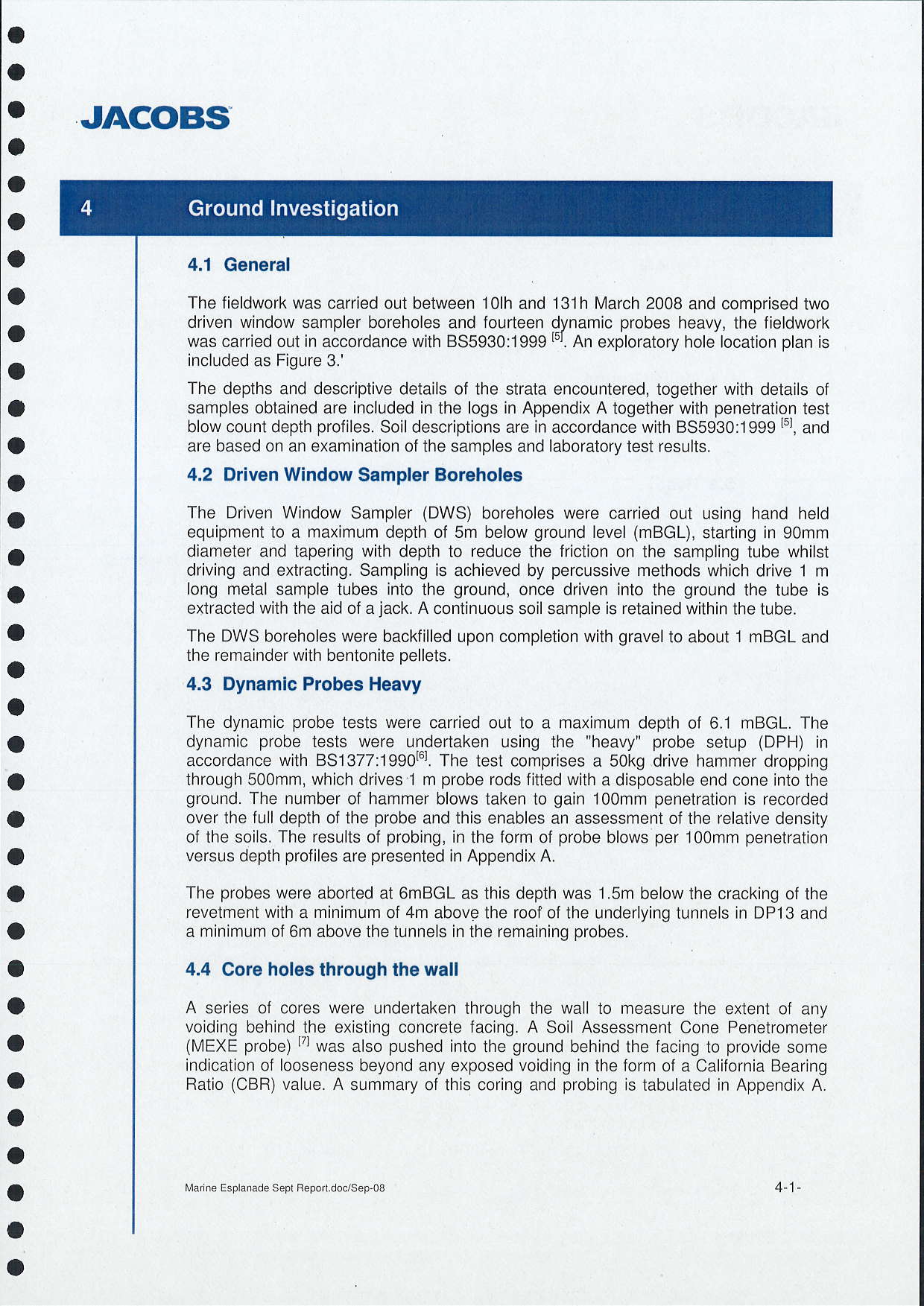 JACOBS

4 Ground Investigation

4.1 General

The fieldwork was carried out between 10lh and 131h March 2008 and comprised two driven window sampler boreholes and fourteen dynamic probes heavy, the fieldwork was carried out in accordance with BS5930:1999 $^{[5]}$. An exploratory hole location plan is included as Figure 3.'

The depths and descriptive details of the strata encountered, together with details of samples obtained are included in the logs in Appendix A together with penetration test blow count depth profiles. Soil descriptions are in accordance with BS5930:1999 $^{[5]}$, and are based on an examination of the samples and laboratory test results.

4.2 Driven Window Sampler Boreholes

The Driven Window Sampler (DWS) boreholes were carried out using hand held equipment to a maximum depth of 5m below ground level (mBGL), starting in 90mm diameter and tapering with depth to reduce the friction on the sampling tube whilst driving and extracting. Sampling is achieved by percussive methods which drive 1 m long metal sample tubes into the ground, once driven into the ground the tube is extracted with the aid of a jack. A continuous soil sample is retained within the tube.

The DWS boreholes were backfilled upon completion with gravel to about 1 mBGL and the remainder with bentonite pellets.

4.3 Dynamic Probes Heavy

The dynamic probe tests were carried out to a maximum depth of 6.1 mBGL. The dynamic probe tests were undertaken using the "heavy" probe setup (DPH) in accordance with BS1377:1990$^{[6]}$. The test comprises a 50kg drive hammer dropping through 500mm, which drives 1 m probe rods fitted with a disposable end cone into the ground. The number of hammer blows taken to gain 100mm penetration is recorded over the full depth of the probe and this enables an assessment of the relative density of the soils. The results of probing, in the form of probe blows per 100mm penetration versus depth profiles are presented in Appendix A.

The probes were aborted at 6mBGL as this depth was 1.5m below the cracking of the revetment with a minimum of 4m above the roof of the underlying tunnels in DP13 and a minimum of 6m above the tunnels in the remaining probes.

4.4 Core holes through the wall

A series of cores were undertaken through the wall to measure the extent of any voiding behind the existing concrete facing. A Soil Assessment Cone Penetrometer (MEXE probe) $^{[7]}$ was also pushed into the ground behind the facing to provide some indication of looseness beyond any exposed voiding in the form of a California Bearing Ratio (CBR) value. A summary of this coring and probing is tabulated in Appendix A.

Marine Esplanade Sept Report.doc/Sep-08

4-1-